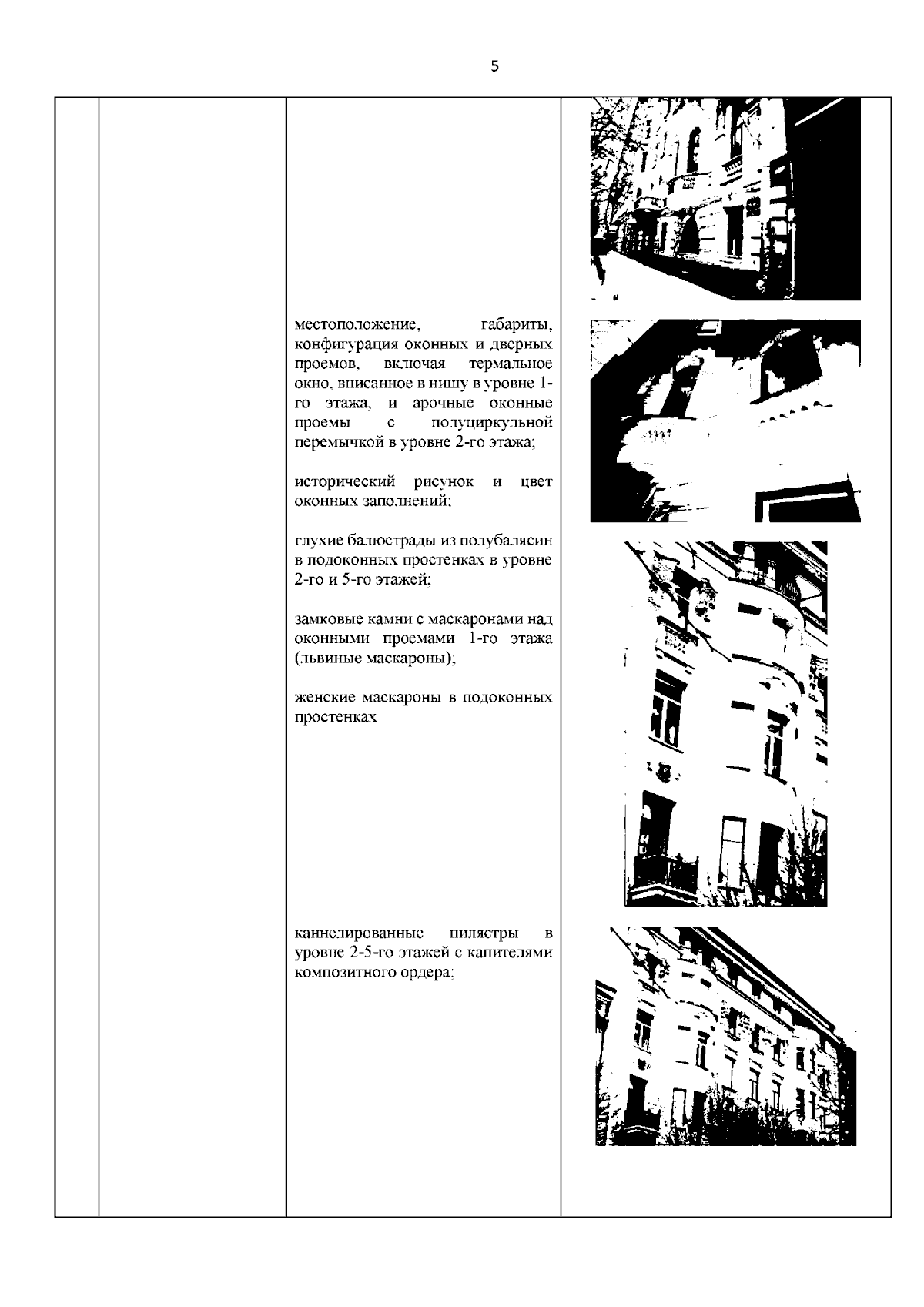 5

местоположение, габариты, конфигурация оконных и дверных проемов, включая термальное окно, вписанное в нишу в уровне 1-го этажа, и арочные оконные проемы с полуциркульной перемычкой в уровне 2-го этажа;

исторический рисунок и цвет оконных заполнений;

глухие балюстрады из полубалясин в подоконных простенках в уровне 2-го и 5-го этажей;

замковые камни с маскаронами над оконными проемами 1-го этажа (львиные маскароны);

женские маскароны в подоконных простенках

каннелированные пилястры в уровне 2-5-го этажей с капителями композитного ордера;